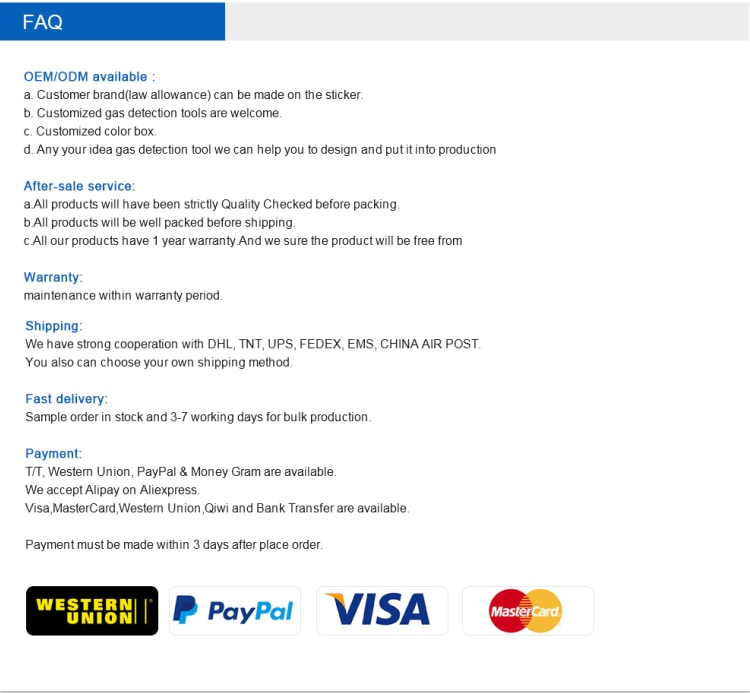 FAQ

OEM/ODM available :
a. Customer brand(law allowance) can be made on the sticker.
b. Customized gas detection tools are welcome.
c. Customized color box.
d. Any your idea gas detection tool we can help you to design and put it into production

After-sale service:
a.All products will have been strictly Quality Checked before packing.
b.All products will be well packed before shipping.
c.All our products have 1 year warranty.And we sure the product will be free from

Warranty:
maintenance within warranty period.

Shipping:
We have strong cooperation with DHL, TNT, UPS, FEDEX, EMS, CHINA AIR POST.
You also can choose your own shipping method.

Fast delivery:
Sample order in stock and 3-7 working days for bulk production.

Payment:
T/T, Western Union, PayPal & Money Gram are available.
We accept Alipay on Aliexpress.
Visa,MasterCard,Western Union,Qiwi and Bank Transfer are available.

Payment must be made within 3 days after place order.

WESTERN UNION

PayPal

VISA

MasterCard